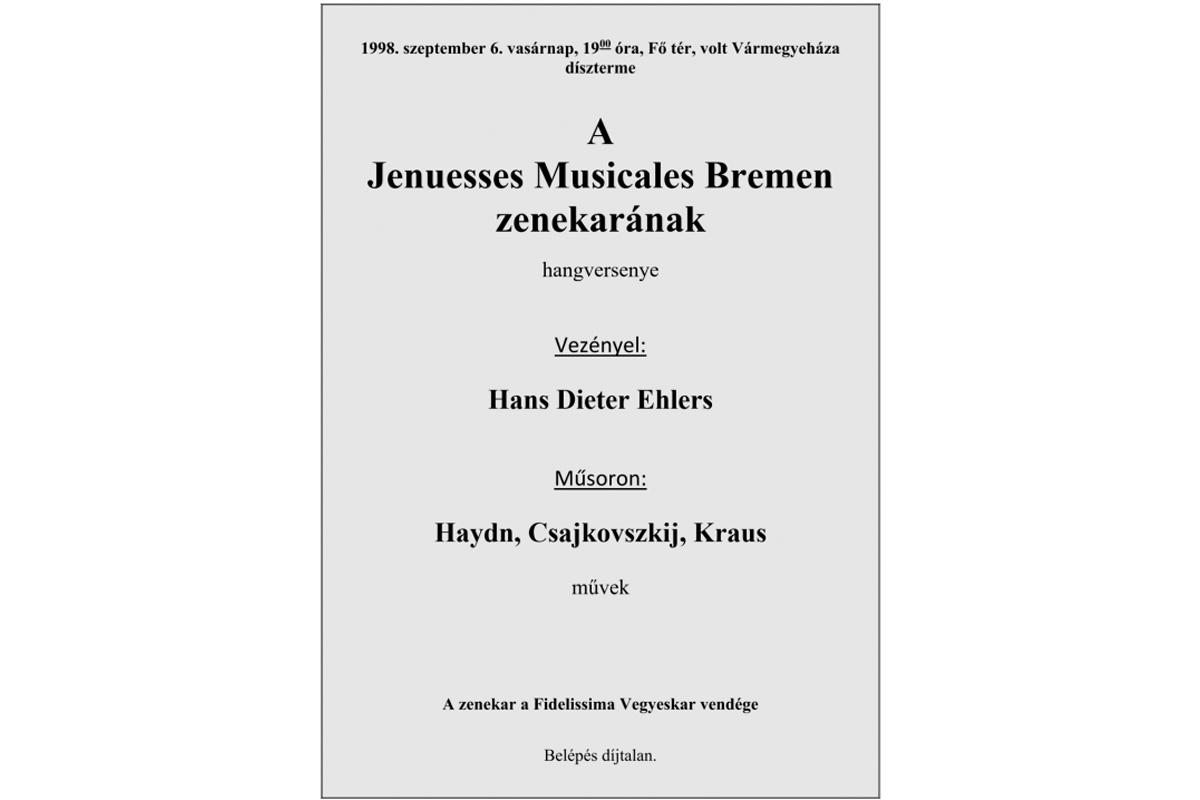 1998. szeptember 6. vasárnap, $19^{00}$ óra, Fő tér, volt Vármegyeháza díszterme

A
Jenuesses Musicales Bremen
zenekarának

hangversenye

Vezényel:

Hans Dieter Ehlers

Műsoron:

Haydn, Csajkovszkij, Kraus

művek

A zenekar a Fidelissima Vegyeskar vendége

Belépés díjtalan.